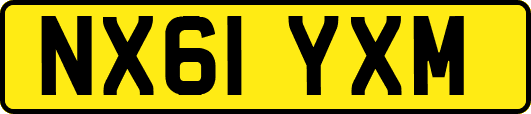 NX61 YXM